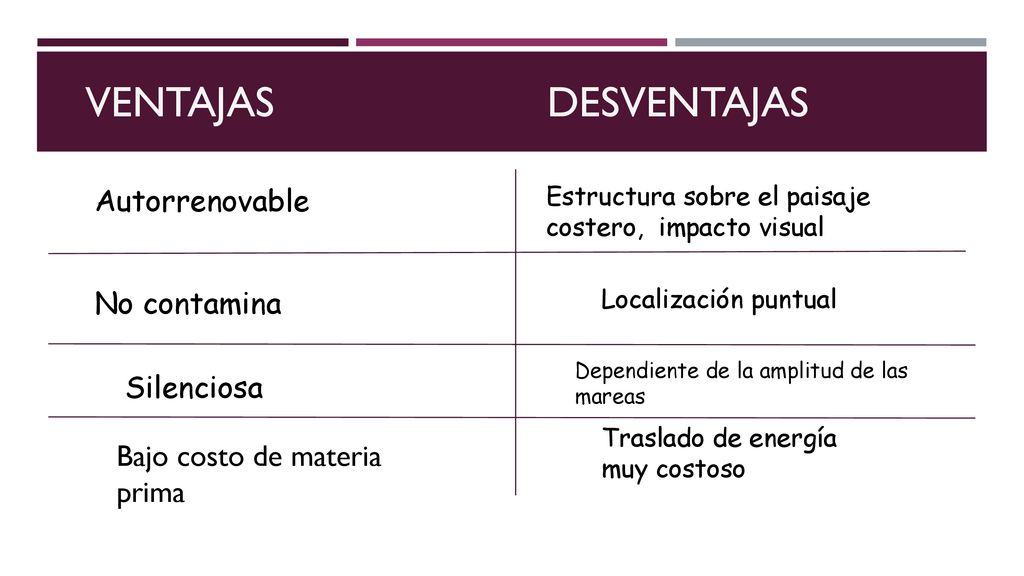 | VENTAJAS | DESVENTAJAS |
|---|---|
| Autorrenovable | Estructura sobre el paisaje costero, impacto visual |
| No contamina | Localización puntual |
| Silenciosa | Dependiente de la amplitud de las mareas |
| Bajo costo de materia prima | Traslado de energía muy costoso |